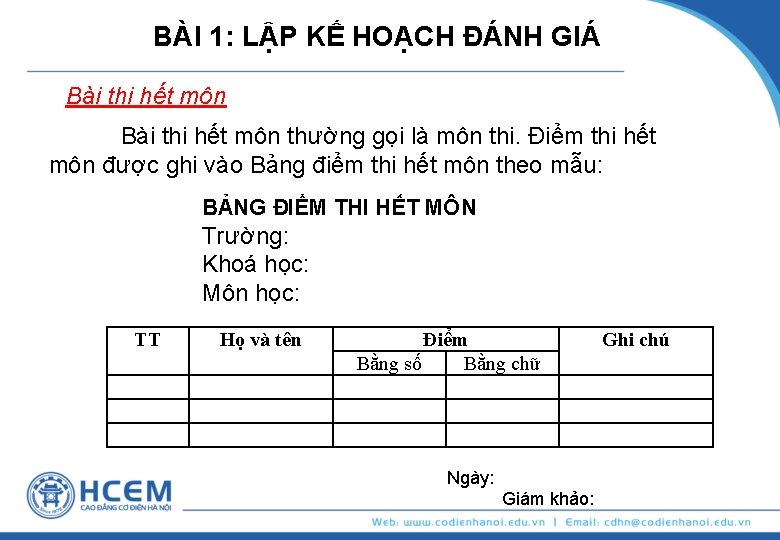 BÀI 1: LẬP KẾ HOẠCH ĐÁNH GIÁ

Bài thi hết môn

Bài thi hết môn thường gọi là môn thi. Điểm thi hết môn được ghi vào Bảng điểm thi hết môn theo mẫu:

BẢNG ĐIỂM THI HẾT MÔN
Trường:
Khoá học:
Môn học:

| TT | Họ và tên | Điểm | | Ghi chú |
|---|---|---|---|---|
| | | Bằng số | Bằng chữ | |
| | | | | |
| | | | | |
| | | | | |

Ngày:
Giám khảo:

HCEM
CAO ĐẲNG CƠ ĐIỆN HÀ NỘI

Web: www.codienhanoi.edu.vn | Email: cdhn@codienhanoi.edu.vn